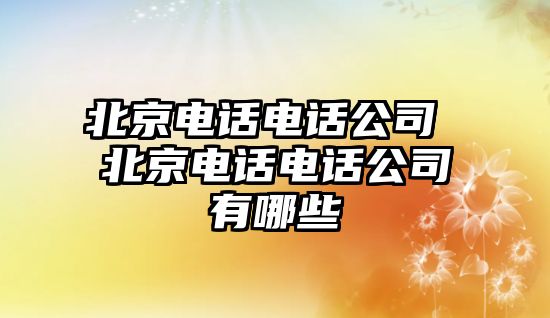 北京电话电话公司 北京电话电话公司有哪些